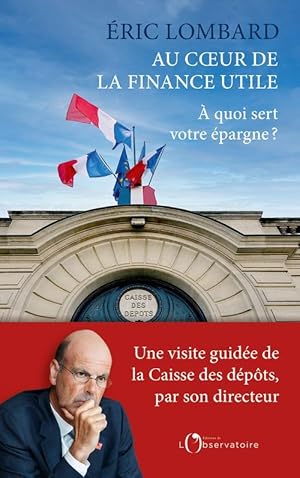 ÉRIC LOMBARD

AU CŒUR DE LA FINANCE UTILE

À quoi sert votre épargne ?

CAISSE DES DEPOTS

Une visite guidée de la Caisse des dépôts, par son directeur

Éditions de L'Observatoire